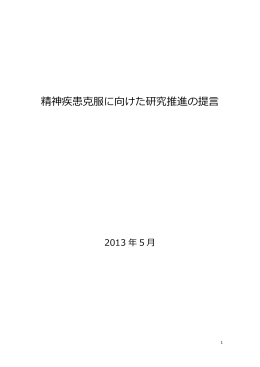 精神疾患克服に向けた研究推進の提言

2013 年 5 月

1